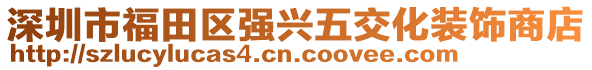 深圳市福田区强兴五交化装饰商店
http://szlucylucas4.cn.coovee.com